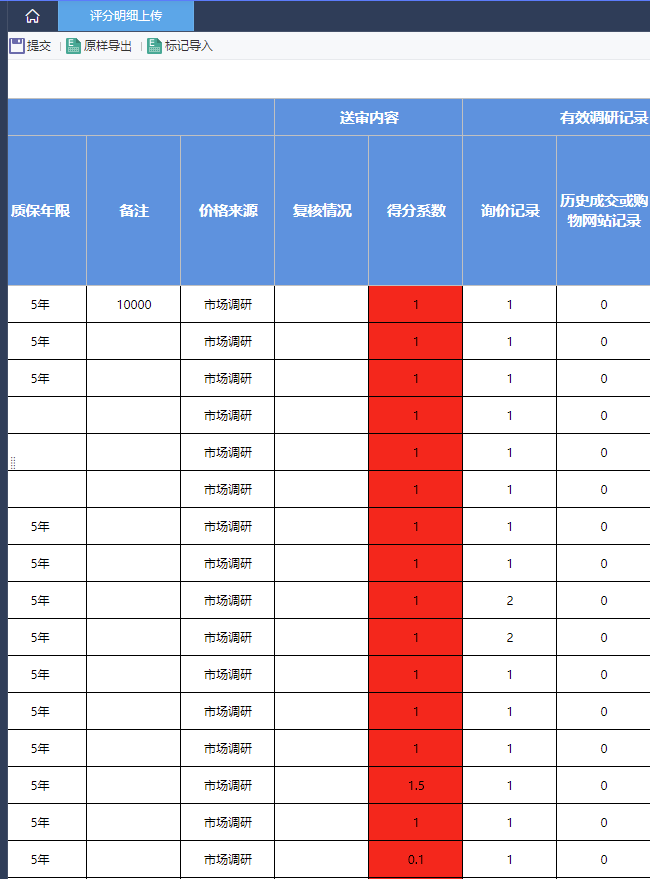 评分明细上传

提交 | 原样导出 | 标记导入

| | | | 送审内容 | | 有效调研记录 | |
|---|---|---|---|---|---|---|
| 质保年限 | 备注 | 价格来源 | 复核情况 | 得分系数 | 询价记录 | 历史成交或购物网站记录 |
| 5年 | 10000 | 市场调研 | | 1 | 1 | 0 |
| 5年 | | 市场调研 | | 1 | 1 | 0 |
| 5年 | | 市场调研 | | 1 | 1 | 0 |
| | | 市场调研 | | 1 | 1 | 0 |
| | | 市场调研 | | 1 | 1 | 0 |
| | | 市场调研 | | 1 | 1 | 0 |
| 5年 | | 市场调研 | | 1 | 1 | 0 |
| 5年 | | 市场调研 | | 1 | 1 | 0 |
| 5年 | | 市场调研 | | 1 | 2 | 0 |
| 5年 | | 市场调研 | | 1 | 2 | 0 |
| 5年 | | 市场调研 | | 1 | 1 | 0 |
| 5年 | | 市场调研 | | 1 | 1 | 0 |
| 5年 | | 市场调研 | | 1 | 1 | 0 |
| 5年 | | 市场调研 | | 1.5 | 1 | 0 |
| 5年 | | 市场调研 | | 1 | 1 | 0 |
| 5年 | | 市场调研 | | 0.1 | 1 | 0 |